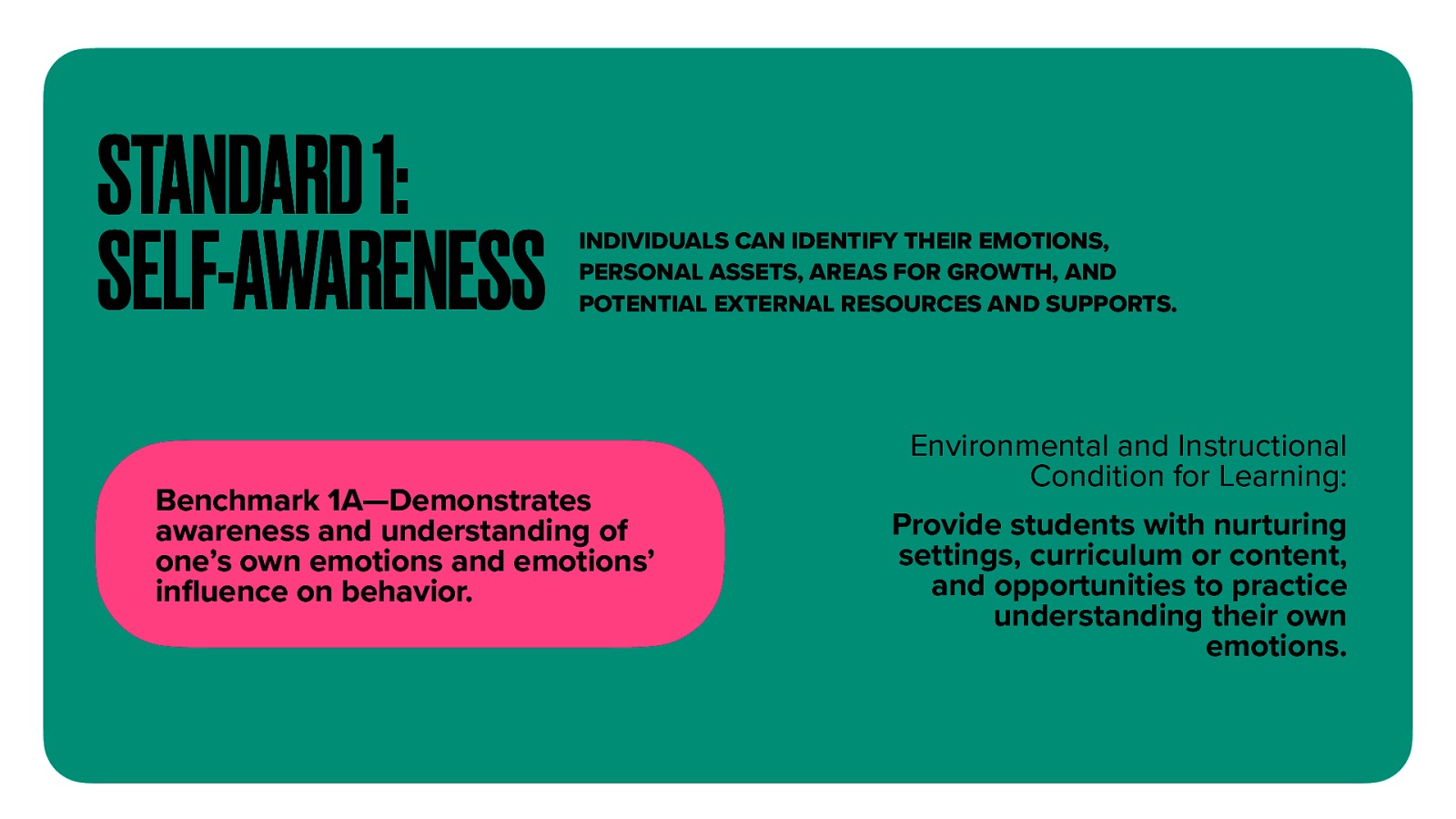 STANDARD 1:
SELF-AWARENESS

INDIVIDUALS CAN IDENTIFY THEIR EMOTIONS, PERSONAL ASSETS, AREAS FOR GROWTH, AND POTENTIAL EXTERNAL RESOURCES AND SUPPORTS.

Benchmark 1A—Demonstrates awareness and understanding of one's own emotions and emotions' influence on behavior.

Environmental and Instructional Condition for Learning:

Provide students with nurturing settings, curriculum or content, and opportunities to practice understanding their own emotions.